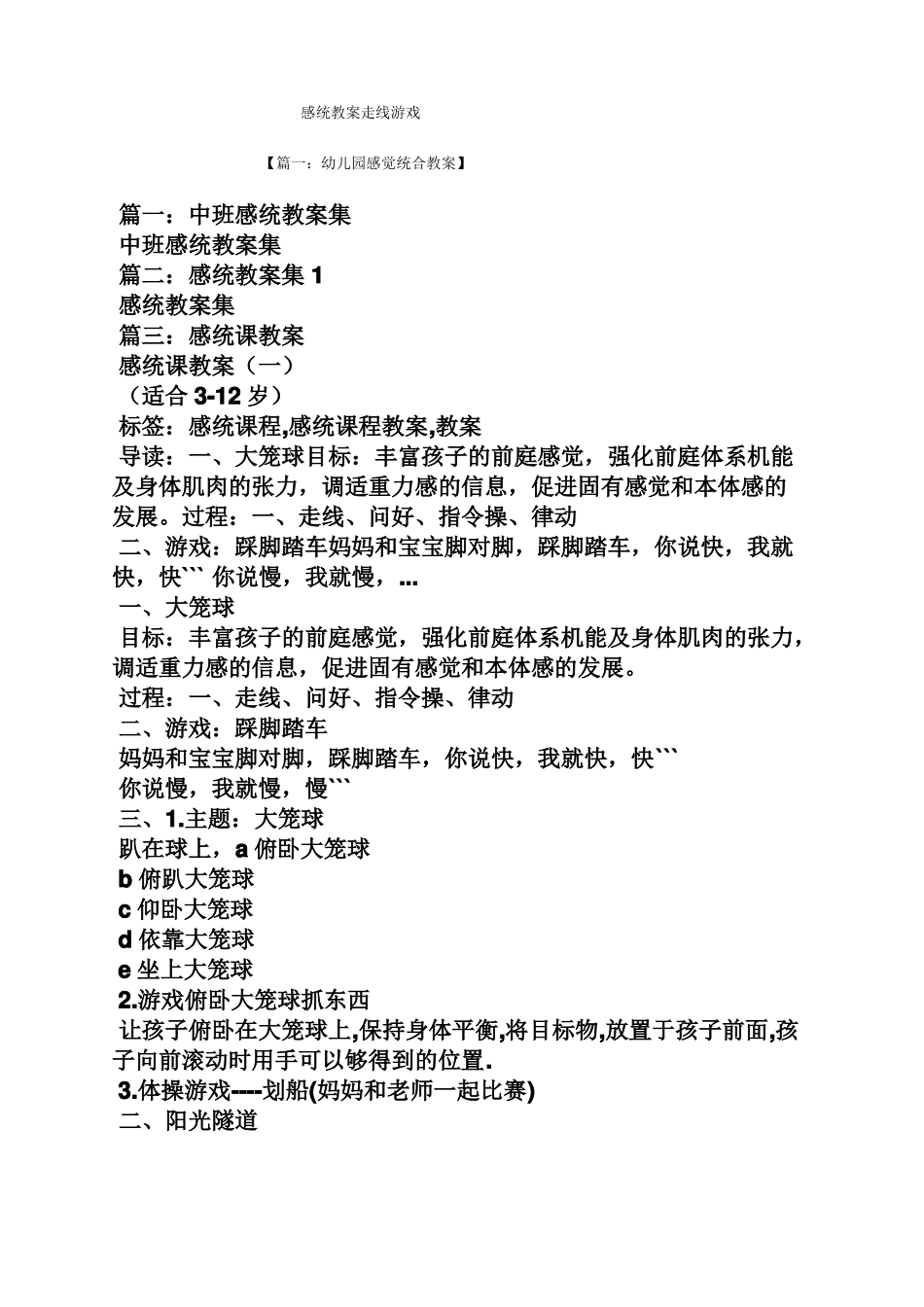 感统教案走线游戏

【篇一：幼儿园感觉统合教案】

篇一：中班感统教案集
中班感统教案集
篇二：感统教案集 1
感统教案集
篇三：感统课教案
感统课教案（一）
（适合 3-12 岁）
标签：感统课程,感统课程教案,教案
导读：一、大笼球目标：丰富孩子的前庭感觉，强化前庭体系机能及身体肌肉的张力，调适重力感的信息，促进固有感觉和本体感的发展。过程：一、走线、问好、指令操、律动
二、游戏：踩脚踏车妈妈和宝宝脚对脚，踩脚踏车，你说快，我就快，快``` 你说慢，我就慢，...
一、大笼球
目标：丰富孩子的前庭感觉，强化前庭体系机能及身体肌肉的张力，调适重力感的信息，促进固有感觉和本体感的发展。
过程：一、走线、问好、指令操、律动
二、游戏：踩脚踏车
妈妈和宝宝脚对脚，踩脚踏车，你说快，我就快，快```
你说慢，我就慢，慢```
三、1.主题：大笼球
趴在球上，a 俯卧大笼球
b 俯趴大笼球
c 仰卧大笼球
d 依靠大笼球
e 坐上大笼球
2.游戏俯卧大笼球抓东西
让孩子俯卧在大笼球上,保持身体平衡,将目标物,放置于孩子前面,孩子向前滚动时用手可以够得到的位置.
3.体操游戏----划船(妈妈和老师一起比赛)
二、阳光隧道